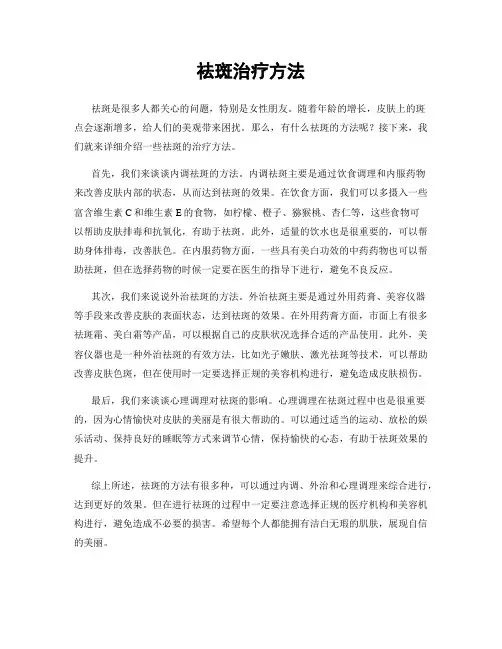 祛斑治疗方法

祛斑是很多人都关心的问题，特别是女性朋友。随着年龄的增长，皮肤上的斑点会逐渐增多，给人们的美观带来困扰。那么，有什么祛斑的方法呢？接下来，我们就来详细介绍一些祛斑的治疗方法。

首先，我们来谈谈内调祛斑的方法。内调祛斑主要是通过饮食调理和内服药物来改善皮肤内部的状态，从而达到祛斑的效果。在饮食方面，我们可以多摄入一些富含维生素 C 和维生素 E 的食物，如柠檬、橙子、猕猴桃、杏仁等，这些食物可以帮助皮肤排毒和抗氧化，有助于祛斑。此外，适量的饮水也是很重要的，可以帮助身体排毒，改善肤色。在内服药物方面，一些具有美白功效的中药药物也可以帮助祛斑，但在选择药物的时候一定要在医生的指导下进行，避免不良反应。

其次，我们来说说外治祛斑的方法。外治祛斑主要是通过外用药膏、美容仪器等手段来改善皮肤的表面状态，达到祛斑的效果。在外用药膏方面，市面上有很多祛斑霜、美白霜等产品，可以根据自己的皮肤状况选择合适的产品使用。此外，美容仪器也是一种外治祛斑的有效方法，比如光子嫩肤、激光祛斑等技术，可以帮助改善皮肤色斑，但在使用时一定要选择正规的美容机构进行，避免造成皮肤损伤。

最后，我们来谈谈心理调理对祛斑的影响。心理调理在祛斑过程中也是很重要的，因为心情愉快对皮肤的美丽是有很大帮助的。可以通过适当的运动、放松的娱乐活动、保持良好的睡眠等方式来调节心情，保持愉快的心态，有助于祛斑效果的提升。

综上所述，祛斑的方法有很多种，可以通过内调、外治和心理调理来综合进行，达到更好的效果。但在进行祛斑的过程中一定要注意选择正规的医疗机构和美容机构进行，避免造成不必要的损害。希望每个人都能拥有洁白无瑕的肌肤，展现自信的美丽。